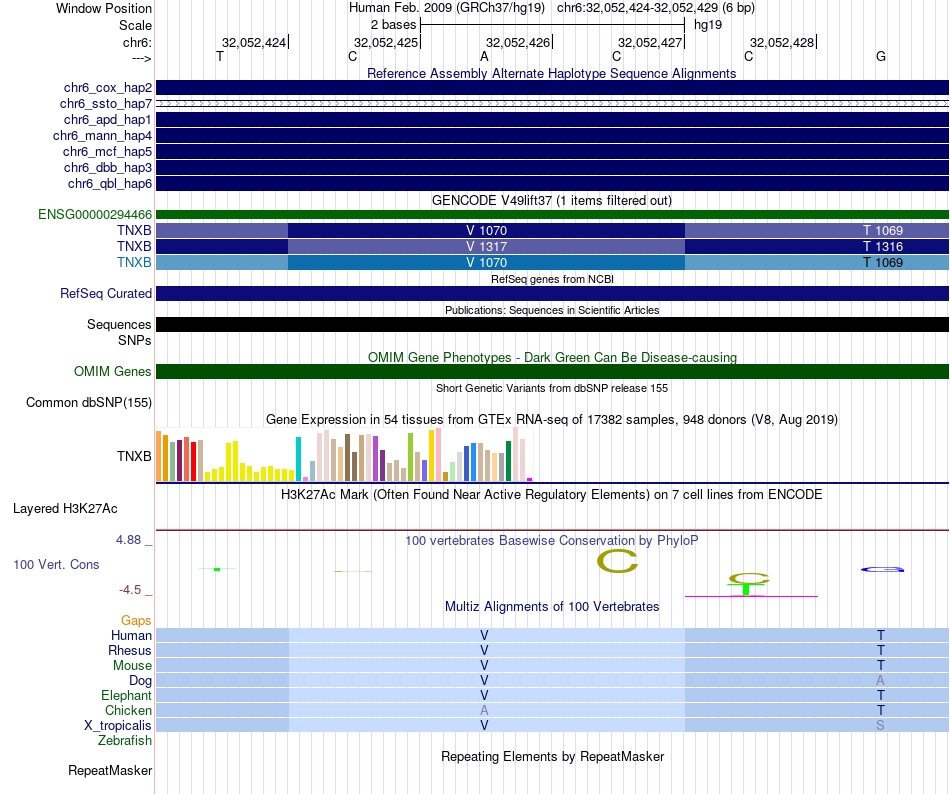 Window Position Human Feb. 2009 (GRCh37/hg19) chr6:32,052,424-32,052,429 (6 bp)
Scale 2 bases hg19
chr6: 32,052,424 32,052,425 32,052,426 32,052,427 32,052,428
---> T C A C C G

Reference Assembly Alternate Haplotype Sequence Alignments
chr6_cox_hap2
chr6_ssto_hap7
chr6_apd_hap1
chr6_mann_hap4
chr6_mcf_hap5
chr6_dbb_hap3
chr6_qbl_hap6

GENCODE V49lift37 (1 items filtered out)
ENSG00000294466
TNXB V 1070 T 1069
TNXB V 1317 T 1316
TNXB V 1070 T 1069

RefSeq genes from NCBI
RefSeq Curated

Publications: Sequences in Scientific Articles
Sequences
SNPs

OMIM Gene Phenotypes - Dark Green Can Be Disease-causing
OMIM Genes

Short Genetic Variants from dbSNP release 155
Common dbSNP(155)

Gene Expression in 54 tissues from GTEx RNA-seq of 17382 samples, 948 donors (V8, Aug 2019)
TNXB

H3K27Ac Mark (Often Found Near Active Regulatory Elements) on 7 cell lines from ENCODE
Layered H3K27Ac

4.88 _
100 vertebrates Basewise Conservation by PhyloP
100 Vert. Cons
-4.5 _

Multiz Alignments of 100 Vertebrates
Gaps
Human V T
Rhesus V T
Mouse V T
Dog V A
Elephant V T
Chicken A T
X_tropicalis V S
Zebrafish

Repeating Elements by RepeatMasker
RepeatMasker